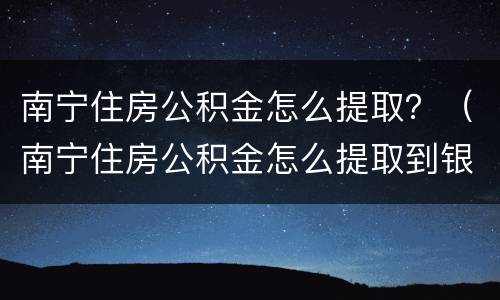 南宁住房公积金怎么提取？（南宁住房公积金怎么提取到银